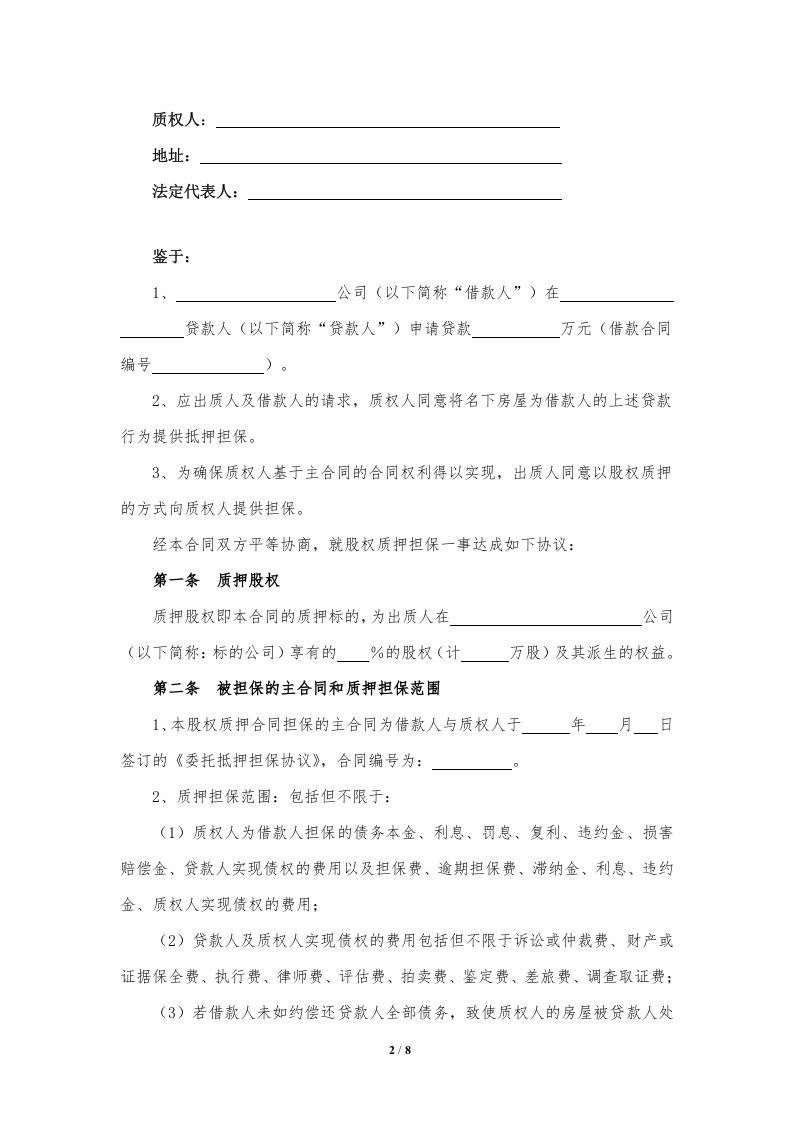 质权人：____

地址：____

法定代表人：____

鉴于：

1、____公司（以下简称“借款人”）在____贷款人（以下简称“贷款人”）申请贷款____万元（借款合同编号____）。

2、应出质人及借款人的请求，质权人同意将名下房屋为借款人的上述贷款行为提供抵押担保。

3、为确保质权人基于主合同的合同权利得以实现，出质人同意以股权质押的方式向质权人提供担保。

经本合同双方平等协商，就股权质押担保一事达成如下协议：

第一条 质押股权

质押股权即本合同的质押标的，为出质人在____公司（以下简称：标的公司）享有的____%的股权（计____万股）及其派生的权益。

第二条 被担保的主合同和质押担保范围

1、本股权质押合同担保的主合同为借款人与质权人于____年____月____日签订的《委托抵押担保协议》，合同编号为：____。

2、质押担保范围：包括但不限于：

（1）质权人为借款人担保的债务本金、利息、罚息、复利、违约金、损害赔偿金、贷款人实现债权的费用以及担保费、逾期担保费、滞纳金、利息、违约金、质权人实现债权的费用；

（2）贷款人及质权人实现债权的费用包括但不限于诉讼或仲裁费、财产或证据保全费、执行费、律师费、评估费、拍卖费、鉴定费、差旅费、调查取证费；

（3）若借款人未如约偿还贷款人全部债务，致使质权人的房屋被贷款人处

2 / 8